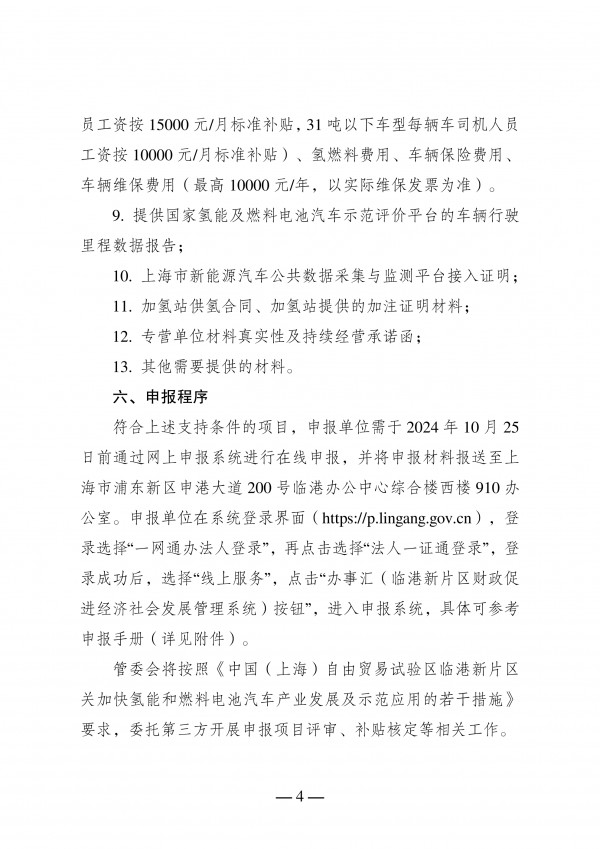 员工资按 15000 元/月标准补贴，31 吨以下车型每辆车司机人员工资按 10000 元/月标准补贴）、氢燃料费用、车辆保险费用、车辆维保费用（最高 10000 元/年，以实际维保发票为准）。

9. 提供国家氢能及燃料电池汽车示范评价平台的车辆行驶里程数据报告；

10. 上海市新能源汽车公共数据采集与监测平台接入证明；

11. 加氢站供氢合同、加氢站提供的加注证明材料；

12. 专营单位材料真实性及持续经营承诺函；

13. 其他需要提供的材料。

六、申报程序

符合上述支持条件的项目，申报单位需于 2024 年 10 月 25 日前通过网上申报系统进行在线申报，并将申报材料报送至上海市浦东新区申港大道 200 号临港办公中心综合楼西楼 910 办公室。申报单位在系统登录界面（https://p.lingang.gov.cn），登录选择“一网通办法人登录”，再点击选择“法人一证通登录”，登录成功后，选择“线上服务”，点击“办事汇（临港新片区财政促进经济社会发展管理系统）按钮”，进入申报系统，具体可参考申报手册（详见附件）。

管委会将按照《中国（上海）自由贸易试验区临港新片区关加快氢能和燃料电池汽车产业发展及示范应用的若干措施》要求，委托第三方开展申报项目评审、补贴核定等相关工作。

— 4 —